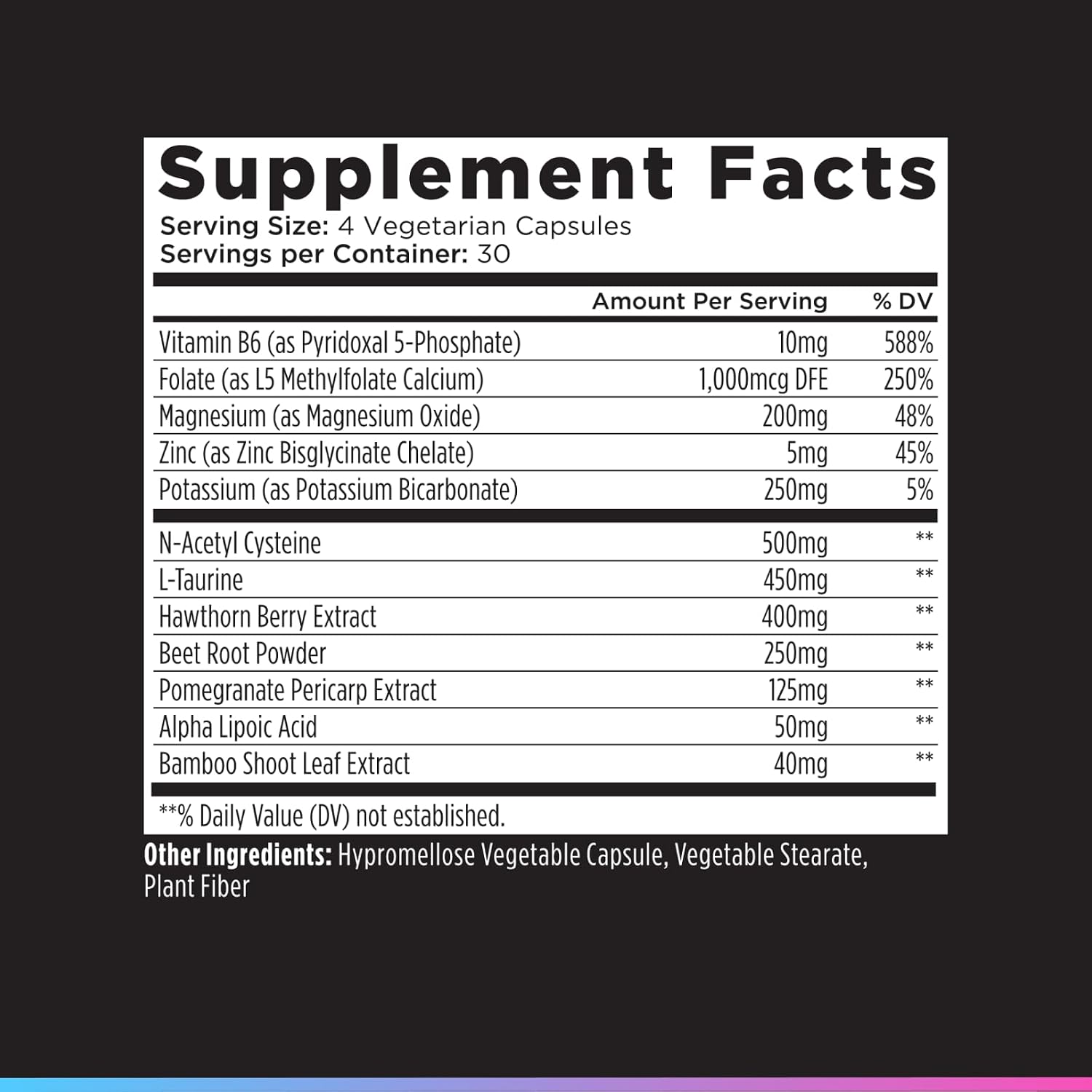 Supplement Facts

Serving Size: 4 Vegetarian Capsules
Servings per Container: 30

| | Amount Per Serving | % DV |
|---|---|---|
| Vitamin B6 (as Pyridoxal 5-Phosphate) | 10mg | 588% |
| Folate (as L5 Methylfolate Calcium) | 1,000mcg DFE | 250% |
| Magnesium (as Magnesium Oxide) | 200mg | 48% |
| Zinc (as Zinc Bisglycinate Chelate) | 5mg | 45% |
| Potassium (as Potassium Bicarbonate) | 250mg | 5% |
| N-Acetyl Cysteine | 500mg | ** |
| L-Taurine | 450mg | ** |
| Hawthorn Berry Extract | 400mg | ** |
| Beet Root Powder | 250mg | ** |
| Pomegranate Pericarp Extract | 125mg | ** |
| Alpha Lipoic Acid | 50mg | ** |
| Bamboo Shoot Leaf Extract | 40mg | ** |

**% Daily Value (DV) not established.

Other Ingredients: Hypromellose Vegetable Capsule, Vegetable Stearate, Plant Fiber